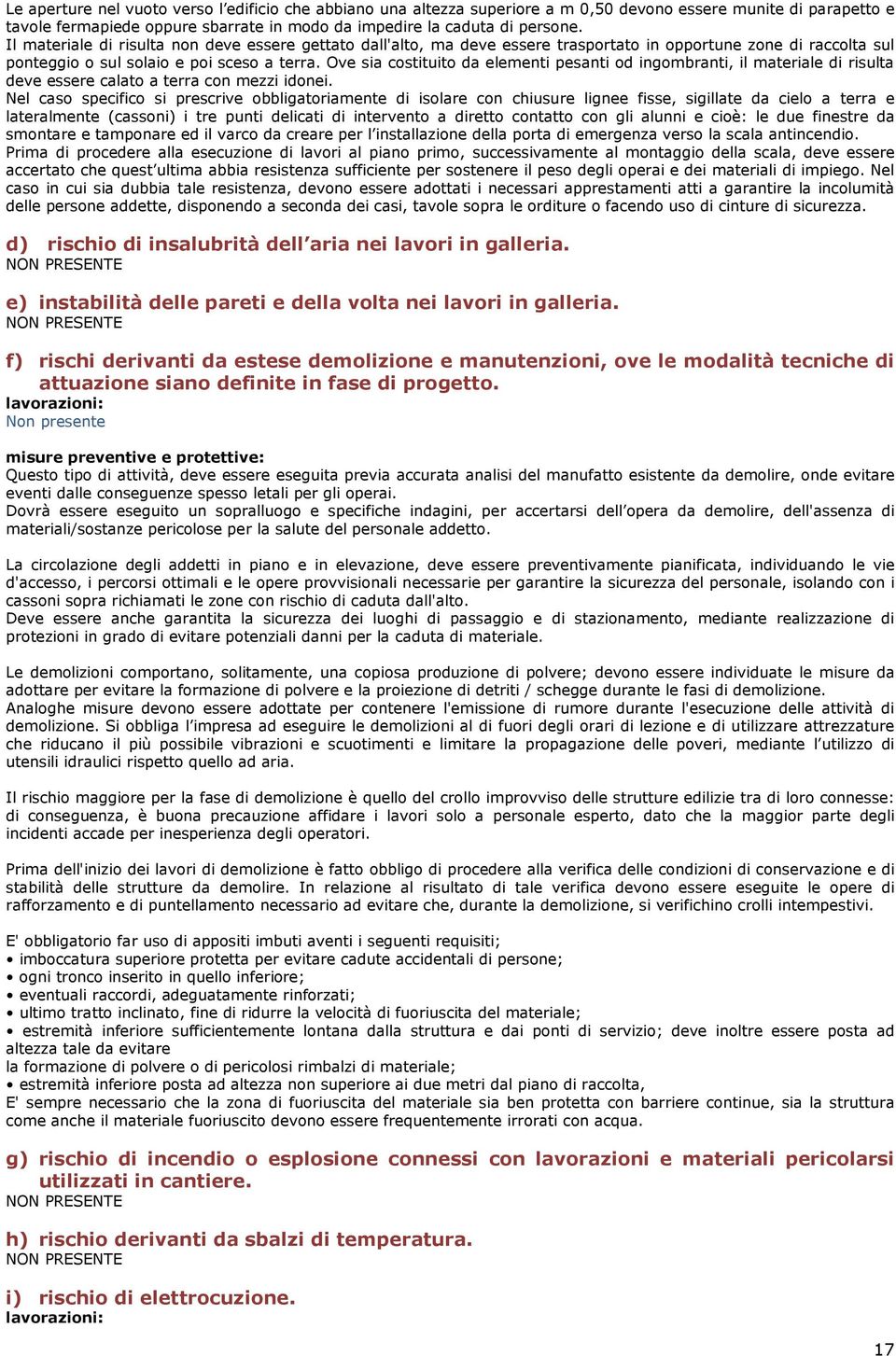 Le aperture nel vuoto verso l'edificio che abbiano una altezza superiore a m 0,50 devono essere munite di parapetto e tavole fermapiede oppure sbarrate in modo da impedire la caduta di persone.
Il materiale di risulta non deve essere gettato dall'alto, ma deve essere trasportato in opportune zone di raccolta sul ponteggio o sul solaio e poi sceso a terra. Ove sia costituito da elementi pesanti od ingombranti, il materiale di risulta deve essere calato a terra con mezzi idonei.
Nel caso specifico si prescrive obbligatoriamente di isolare con chiusure lignee fisse, sigillate da cielo a terra e lateralmente (cassoni) i tre punti delicati di intervento a diretto contatto con gli alunni e cioè: le due finestre da smontare e tamponare ed il varco da creare per l'installazione della porta di emergenza verso la scala antincendio.
Prima di procedere alla esecuzione di lavori al piano primo, successivamente al montaggio della scala, deve essere accertato che quest'ultima abbia resistenza sufficiente per sostenere il peso degli operai e dei materiali di impiego. Nel caso in cui sia dubbia tale resistenza, devono essere adottati i necessari apprestamenti atti a garantire la incolumità delle persone addette, disponendo a seconda dei casi, tavole sopra le orditure o facendo uso di cinture di sicurezza.

d) rischio di insalubrità dell'aria nei lavori in galleria.
NON PRESENTE

e) instabilità delle pareti e della volta nei lavori in galleria.
NON PRESENTE

f) rischi derivanti da estese demolizione e manutenzioni, ove le modalità tecniche di attuazione siano definite in fase di progetto.
lavorazioni:
Non presente

misure preventive e protettive:
Questo tipo di attività, deve essere eseguita previa accurata analisi del manufatto esistente da demolire, onde evitare eventi dalle conseguenze spesso letali per gli operai.
Dovrà essere eseguito un sopralluogo e specifiche indagini, per accertarsi dell'opera da demolire, dell'assenza di materiali/sostanze pericolose per la salute del personale addetto.

La circolazione degli addetti in piano e in elevazione, deve essere preventivamente pianificata, individuando le vie d'accesso, i percorsi ottimali e le opere provvisionali necessarie per garantire la sicurezza del personale, isolando con i cassoni sopra richiamati le zone con rischio di caduta dall'alto.
Deve essere anche garantita la sicurezza dei luoghi di passaggio e di stazionamento, mediante realizzazione di protezioni in grado di evitare potenziali danni per la caduta di materiale.

Le demolizioni comportano, solitamente, una copiosa produzione di polvere; devono essere individuate le misure da adottare per evitare la formazione di polvere e la proiezione di detriti / schegge durante le fasi di demolizione.
Analoghe misure devono essere adottate per contenere l'emissione di rumore durante l'esecuzione delle attività di demolizione. Si obbliga l'impresa ad eseguire le demolizioni al di fuori degli orari di lezione e di utilizzare attrezzature che riducano il più possibile vibrazioni e scuotimenti e limitare la propagazione delle poveri, mediante l'utilizzo di utensili idraulici rispetto quello ad aria.

Il rischio maggiore per la fase di demolizione è quello del crollo improvviso delle strutture edilizie tra di loro connesse: di conseguenza, è buona precauzione affidare i lavori solo a personale esperto, dato che la maggior parte degli incidenti accade per inesperienza degli operatori.

Prima dell'inizio dei lavori di demolizione è fatto obbligo di procedere alla verifica delle condizioni di conservazione e di stabilità delle strutture da demolire. In relazione al risultato di tale verifica devono essere eseguite le opere di rafforzamento e di puntellamento necessario ad evitare che, durante la demolizione, si verifichino crolli intempestivi.

E' obbligatorio far uso di appositi imbuti aventi i seguenti requisiti;
• imboccatura superiore protetta per evitare cadute accidentali di persone;
• ogni tronco inserito in quello inferiore;
• eventuali raccordi, adeguatamente rinforzati;
• ultimo tratto inclinato, fine di ridurre la velocità di fuoriuscita del materiale;
• estremità inferiore sufficientemente lontana dalla struttura e dai ponti di servizio; deve inoltre essere posta ad altezza tale da evitare
la formazione di polvere o di pericolosi rimbalzi di materiale;
• estremità inferiore posta ad altezza non superiore ai due metri dal piano di raccolta,
E' sempre necessario che la zona di fuoriuscita del materiale sia ben protetta con barriere continue, sia la struttura come anche il materiale fuoriuscito devono essere frequentemente irrorati con acqua.

g) rischio di incendio o esplosione connessi con lavorazioni e materiali pericolarsi utilizzati in cantiere.
NON PRESENTE

h) rischio derivanti da sbalzi di temperatura.
NON PRESENTE

i) rischio di elettrocuzione.
lavorazioni:

17